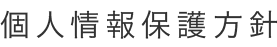 個人情報保護方針